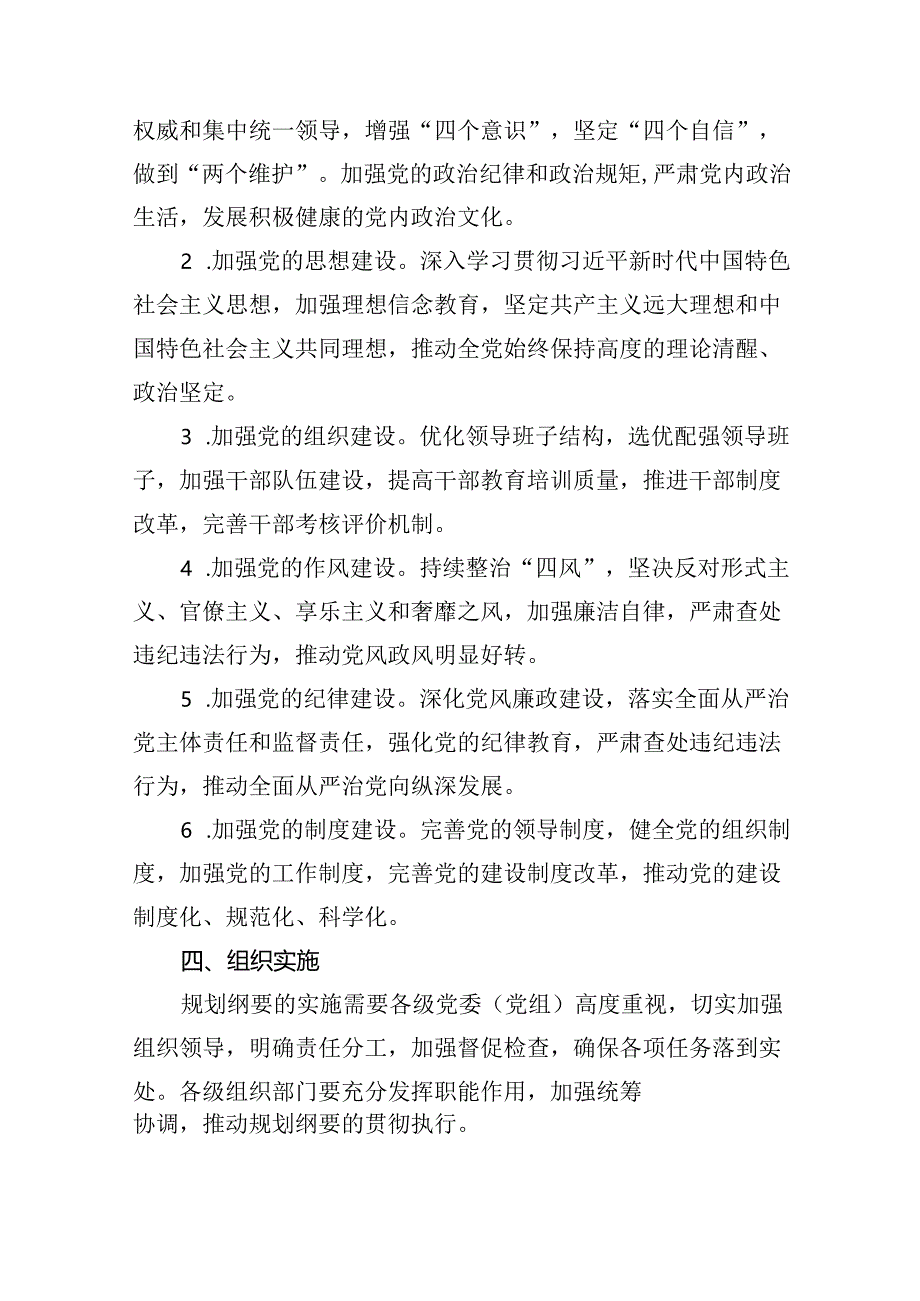 权威和集中统一领导，增强“四个意识”，坚定“四个自信”，做到“两个维护”。加强党的政治纪律和政治规矩，严肃党内政治生活，发展积极健康的党内政治文化。

2 .加强党的思想建设。深入学习贯彻习近平新时代中国特色社会主义思想，加强理想信念教育，坚定共产主义远大理想和中国特色社会主义共同理想，推动全党始终保持高度的理论清醒、政治坚定。

3 .加强党的组织建设。优化领导班子结构，选优配强领导班子，加强干部队伍建设，提高干部教育培训质量，推进干部制度改革，完善干部考核评价机制。

4 .加强党的作风建设。持续整治“四风”，坚决反对形式主义、官僚主义、享乐主义和奢靡之风，加强廉洁自律，严肃查处违纪违法行为，推动党风政风明显好转。

5 .加强党的纪律建设。深化党风廉政建设，落实全面从严治党主体责任和监督责任，强化党的纪律教育，严肃查处违纪违法行为，推动全面从严治党向纵深发展。

6 .加强党的制度建设。完善党的领导制度，健全党的组织制度，加强党的工作制度，完善党的建设制度改革，推动党的建设制度化、规范化、科学化。

四、组织实施

规划纲要的实施需要各级党委（党组）高度重视，切实加强组织领导，明确责任分工，加强督促检查，确保各项任务落到实处。各级组织部门要充分发挥职能作用，加强统筹协调，推动规划纲要的贯彻执行。